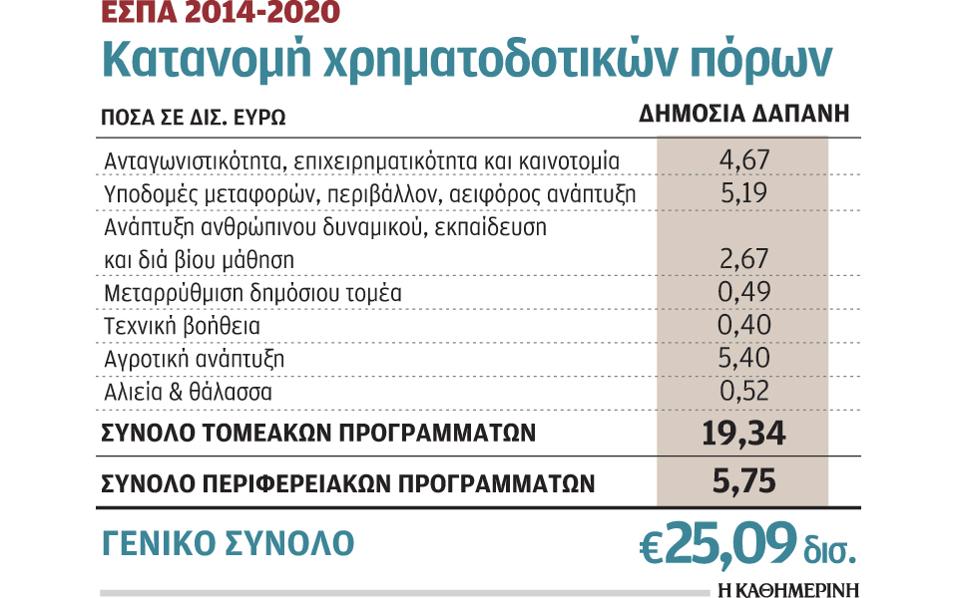 ΕΣΠΑ 2014-2020
Κατανομή χρηματοδοτικών πόρων

| ΠΟΣΑ ΣΕ ΔΙΣ. ΕΥΡΩ | ΔΗΜΟΣΙΑ ΔΑΠΑΝΗ |
|---|---|
| Ανταγωνιστικότητα, επιχειρηματικότητα και καινοτομία | 4,67 |
| Υποδομές μεταφορών, περιβάλλον, αειφόρος ανάπτυξη | 5,19 |
| Ανάπτυξη ανθρώπινου δυναμικού, εκπαίδευση και διά βίου μάθηση | 2,67 |
| Μεταρρύθμιση δημόσιου τομέα | 0,49 |
| Τεχνική βοήθεια | 0,40 |
| Αγροτική ανάπτυξη | 5,40 |
| Αλιεία & θάλασσα | 0,52 |
| ΣΥΝΟΛΟ ΤΟΜΕΑΚΩΝ ΠΡΟΓΡΑΜΜΑΤΩΝ | 19,34 |
| ΣΥΝΟΛΟ ΠΕΡΙΦΕΡΕΙΑΚΩΝ ΠΡΟΓΡΑΜΜΑΤΩΝ | 5,75 |

ΓΕΝΙΚΟ ΣΥΝΟΛΟ €25,09 δισ.

Η ΚΑΘΗΜΕΡΙΝΗ